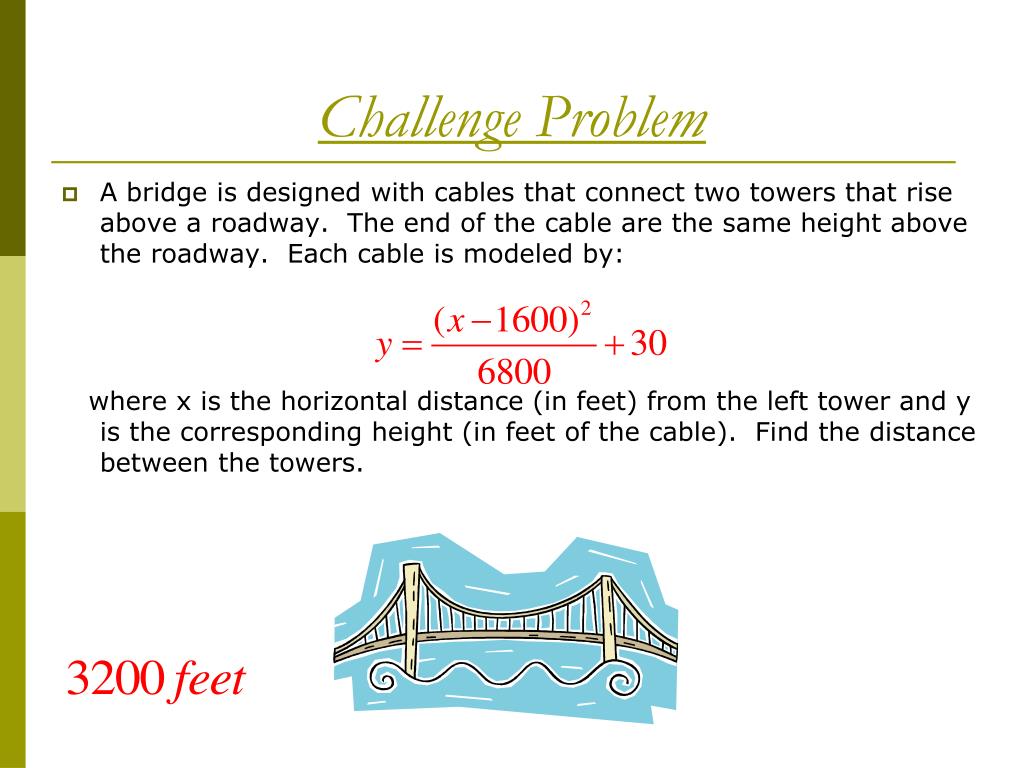 Challenge Problem

A bridge is designed with cables that connect two towers that rise above a roadway. The end of the cable are the same height above the roadway. Each cable is modeled by:

$y = \frac{(x-1600)^2}{6800} + 30$

where x is the horizontal distance (in feet) from the left tower and y is the corresponding height (in feet of the cable). Find the distance between the towers.

$3200\ feet$